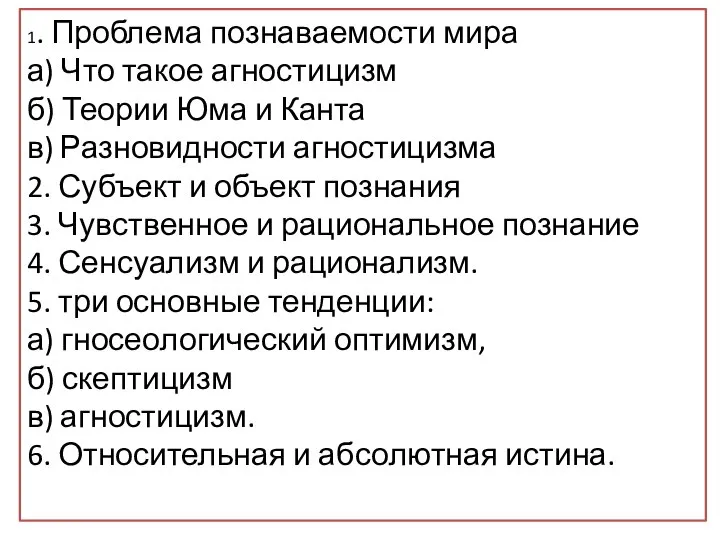 1. Проблема познаваемости мира
а) Что такое агностицизм
б) Теории Юма и Канта
в) Разновидности агностицизма
2. Субъект и объект познания
3. Чувственное и рациональное познание
4. Сенсуализм и рационализм.
5. три основные тенденции:
а) гносеологический оптимизм,
б) скептицизм
в) агностицизм.
6. Относительная и абсолютная истина.